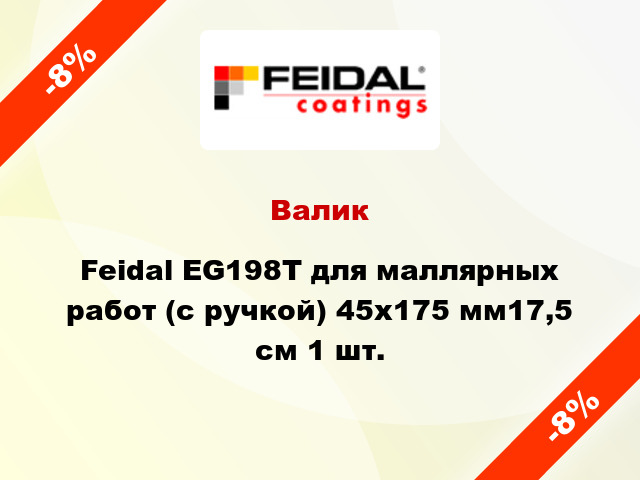 -8%

FEIDAL®
coatings

Валик

Feidal EG198T для маллярных работ (с ручкой) 45x175 мм17,5 см 1 шт.

-8%